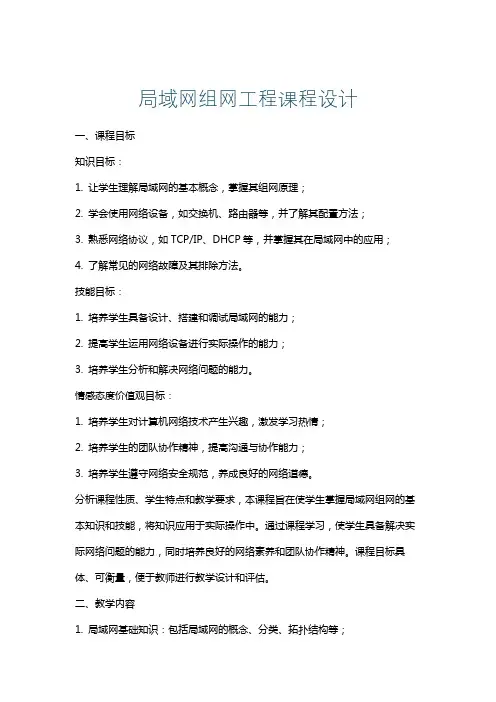 局域网组网工程课程设计

一、课程目标

知识目标：

1. 让学生理解局域网的基本概念，掌握其组网原理；

2. 学会使用网络设备，如交换机、路由器等，并了解其配置方法；

3. 熟悉网络协议，如 TCP/IP、DHCP 等，并掌握其在局域网中的应用；

4. 了解常见的网络故障及其排除方法。

技能目标：

1. 培养学生具备设计、搭建和调试局域网的能力；

2. 提高学生运用网络设备进行实际操作的能力；

3. 培养学生分析和解决网络问题的能力。

情感态度价值观目标：

1. 培养学生对计算机网络技术产生兴趣，激发学习热情；

2. 培养学生的团队协作精神，提高沟通与协作能力；

3. 培养学生遵守网络安全规范，养成良好的网络道德。

分析课程性质、学生特点和教学要求，本课程旨在使学生掌握局域网组网的基本知识和技能，将知识应用于实际操作中。通过课程学习，使学生具备解决实际网络问题的能力，同时培养良好的网络素养和团队协作精神。课程目标具体、可衡量，便于教师进行教学设计和评估。

二、教学内容

1. 局域网基础知识：包括局域网的概念、分类、拓扑结构等；